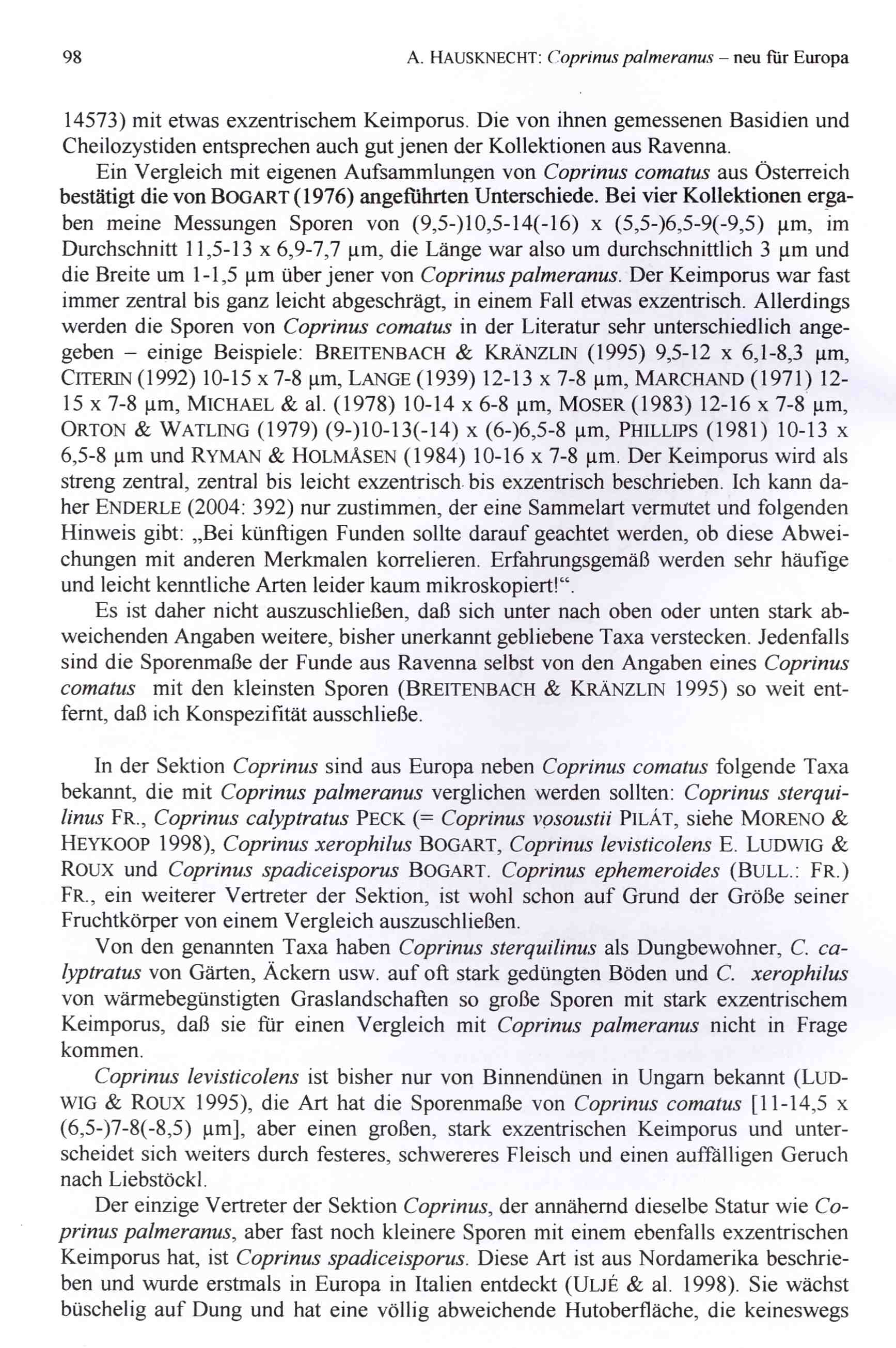 98 A. HAUSKNECHT: Coprinus palmeranus – neu für Europa

14573) mit etwas exzentrischem Keimporus. Die von ihnen gemessenen Basidien und Cheilozystiden entsprechen auch gut jenen der Kollektionen aus Ravenna.

Ein Vergleich mit eigenen Aufsammlungen von Coprinus comatus aus Österreich bestätigt die von BOGART (1976) angeführten Unterschiede. Bei vier Kollektionen ergaben meine Messungen Sporen von (9,5-)10,5-14(-16) x (5,5-)6,5-9(-9,5) µm, im Durchschnitt 11,5-13 x 6,9-7,7 µm, die Länge war also um durchschnittlich 3 µm und die Breite um 1-1,5 µm über jener von Coprinus palmeranus. Der Keimporus war fast immer zentral bis ganz leicht abgeschrägt, in einem Fall etwas exzentrisch. Allerdings werden die Sporen von Coprinus comatus in der Literatur sehr unterschiedlich angegeben – einige Beispiele: BREITENBACH & KRÄNZLIN (1995) 9,5-12 x 6,1-8,3 µm, CITERIN (1992) 10-15 x 7-8 µm, LANGE (1939) 12-13 x 7-8 µm, MARCHAND (1971) 12-15 x 7-8 µm, MICHAEL & al. (1978) 10-14 x 6-8 µm, MOSER (1983) 12-16 x 7-8 µm, ORTON & WATLING (1979) (9-)10-13(-14) x (6-)6,5-8 µm, PHILLIPS (1981) 10-13 x 6,5-8 µm und RYMAN & HOLMÅSEN (1984) 10-16 x 7-8 µm. Der Keimporus wird als streng zentral, zentral bis leicht exzentrisch bis exzentrisch beschrieben. Ich kann daher ENDERLE (2004: 392) nur zustimmen, der eine Sammelart vermutet und folgenden Hinweis gibt: „Bei künftigen Funden sollte darauf geachtet werden, ob diese Abweichungen mit anderen Merkmalen korrelieren. Erfahrungsgemäß werden sehr häufige und leicht kenntliche Arten leider kaum mikroskopiert!“.

Es ist daher nicht auszuschließen, daß sich unter nach oben oder unten stark abweichenden Angaben weitere, bisher unerkannt gebliebene Taxa verstecken. Jedenfalls sind die Sporenmaße der Funde aus Ravenna selbst von den Angaben eines Coprinus comatus mit den kleinsten Sporen (BREITENBACH & KRÄNZLIN 1995) so weit entfernt, daß ich Konspezifität ausschließe.

In der Sektion Coprinus sind aus Europa neben Coprinus comatus folgende Taxa bekannt, die mit Coprinus palmeranus verglichen werden sollten: Coprinus sterquilinus FR., Coprinus calyptratus PECK (= Coprinus vosoustii PILÁT, siehe MORENO & HEYKOOP 1998), Coprinus xerophilus BOGART, Coprinus levisticolens E. LUDWIG & ROUX und Coprinus spadiceisporus BOGART. Coprinus ephemeroides (BULL.: FR.) FR., ein weiterer Vertreter der Sektion, ist wohl schon auf Grund der Größe seiner Fruchtkörper von einem Vergleich auszuschließen.

Von den genannten Taxa haben Coprinus sterquilinus als Dungbewohner, C. calyptratus von Gärten, Äckern usw. auf oft stark gedüngten Böden und C. xerophilus von wärmebegünstigten Graslandschaften so große Sporen mit stark exzentrischem Keimporus, daß sie für einen Vergleich mit Coprinus palmeranus nicht in Frage kommen.

Coprinus levisticolens ist bisher nur von Binnendünen in Ungarn bekannt (LUDWIG & ROUX 1995), die Art hat die Sporenmaße von Coprinus comatus [11-14,5 x (6,5-)7-8(-8,5) µm], aber einen großen, stark exzentrischen Keimporus und unterscheidet sich weiters durch festeres, schwereres Fleisch und einen auffälligen Geruch nach Liebstöckl.

Der einzige Vertreter der Sektion Coprinus, der annähernd dieselbe Statur wie Coprinus palmeranus, aber fast noch kleinere Sporen mit einem ebenfalls exzentrischen Keimporus hat, ist Coprinus spadiceisporus. Diese Art ist aus Nordamerika beschrieben und wurde erstmals in Europa in Italien entdeckt (ULJÉ & al. 1998). Sie wächst büschelig auf Dung und hat eine völlig abweichende Hutoberfläche, die keineswegs